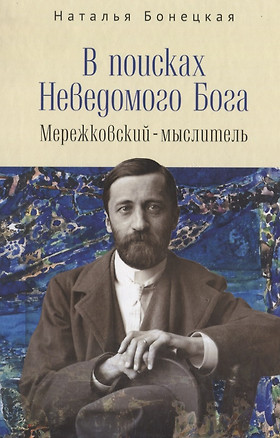 Наталья Бонецкая

В поисках Неведомого Бога

Мережковский - мыслитель